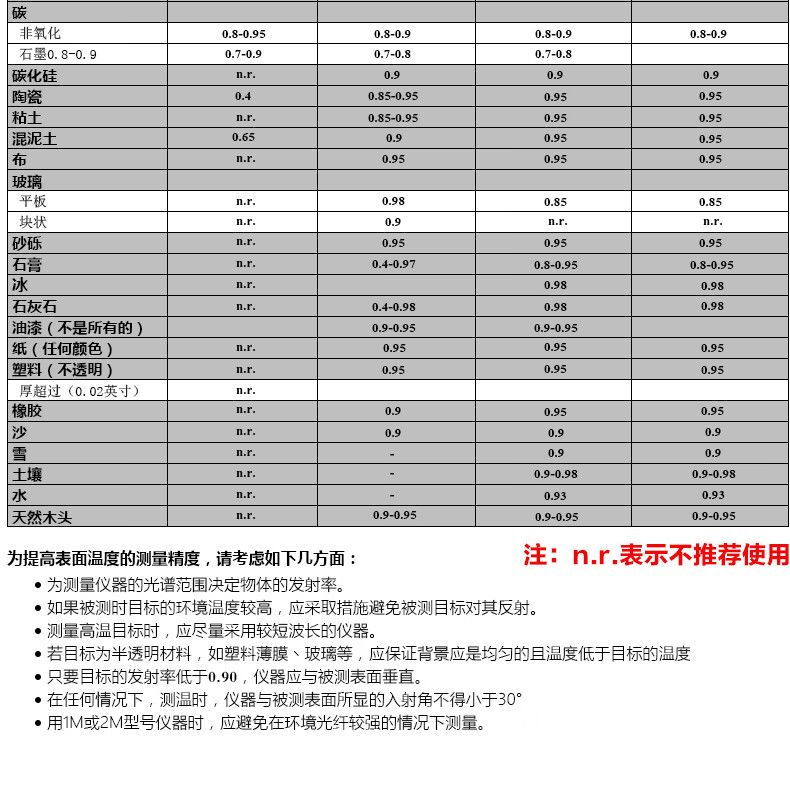 | 碳 |  |  |  |  |
|---|---|---|---|---|
| 非氧化 | 0.8-0.95 | 0.8-0.9 | 0.8-0.9 | 0.8-0.9 |
| 石墨0.8-0.9 | 0.7-0.9 | 0.7-0.8 | 0.7-0.8 |  |
| 碳化硅 | n.r. | 0.9 | 0.9 | 0.9 |
| 陶瓷 | 0.4 | 0.85-0.95 | 0.95 | 0.95 |
| 粘土 | n.r. | 0.85-0.95 | 0.95 | 0.95 |
| 混泥土 | 0.65 | 0.9 | 0.95 | 0.95 |
| 布 | n.r. | 0.95 | 0.95 | 0.95 |
| 玻璃 |  |  |  |  |
| 平板 | n.r. | 0.98 | 0.85 | 0.85 |
| 块状 | n.r. | 0.9 | n.r. | n.r. |
| 砂砾 | n.r. | 0.95 | 0.95 | 0.95 |
| 石膏 | n.r. | 0.4-0.97 | 0.8-0.95 | 0.8-0.95 |
| 冰 | n.r. |  | 0.98 | 0.98 |
| 石灰石 | n.r. | 0.4-0.98 | 0.98 | 0.98 |
| 油漆（不是所有的） |  | 0.9-0.95 | 0.9-0.95 |  |
| 纸（任何颜色） | n.r. | 0.95 | 0.95 | 0.95 |
| 塑料（不透明） | n.r. | 0.95 | 0.95 | 0.95 |
| 厚超过（0.02英寸） | n.r. |  |  |  |
| 橡胶 | n.r. | 0.9 | 0.95 | 0.95 |
| 沙 | n.r. | 0.9 | 0.9 | 0.9 |
| 雪 | n.r. | - | 0.9 | 0.9 |
| 土壤 | n.r. | - | 0.9-0.98 | 0.9-0.98 |
| 水 | n.r. | - | 0.93 | 0.93 |
| 天然木头 | n.r. | 0.9-0.95 | 0.9-0.95 | 0.9-0.95 |

为提高表面温度的测量精度，请考虑如下几方面：

注：n.r.表示不推荐使用

• 为测量仪器的光谱范围决定物体的发射率。
• 如果被测时目标的环境温度较高，应采取措施避免被测目标对其反射。
• 测量高温目标时，应尽量采用较短波长的仪器。
• 若目标为半透明材料，如塑料薄膜、玻璃等，应保证背景应是均匀的且温度低于目标的温度
• 只要目标的发射率低于0.90，仪器应与被测表面垂直。
• 在任何情况下，测温时，仪器与被测表面所显的入射角不得小于30°
• 用1M或2M型号仪器时，应避免在环境光纤较强的情况下测量。